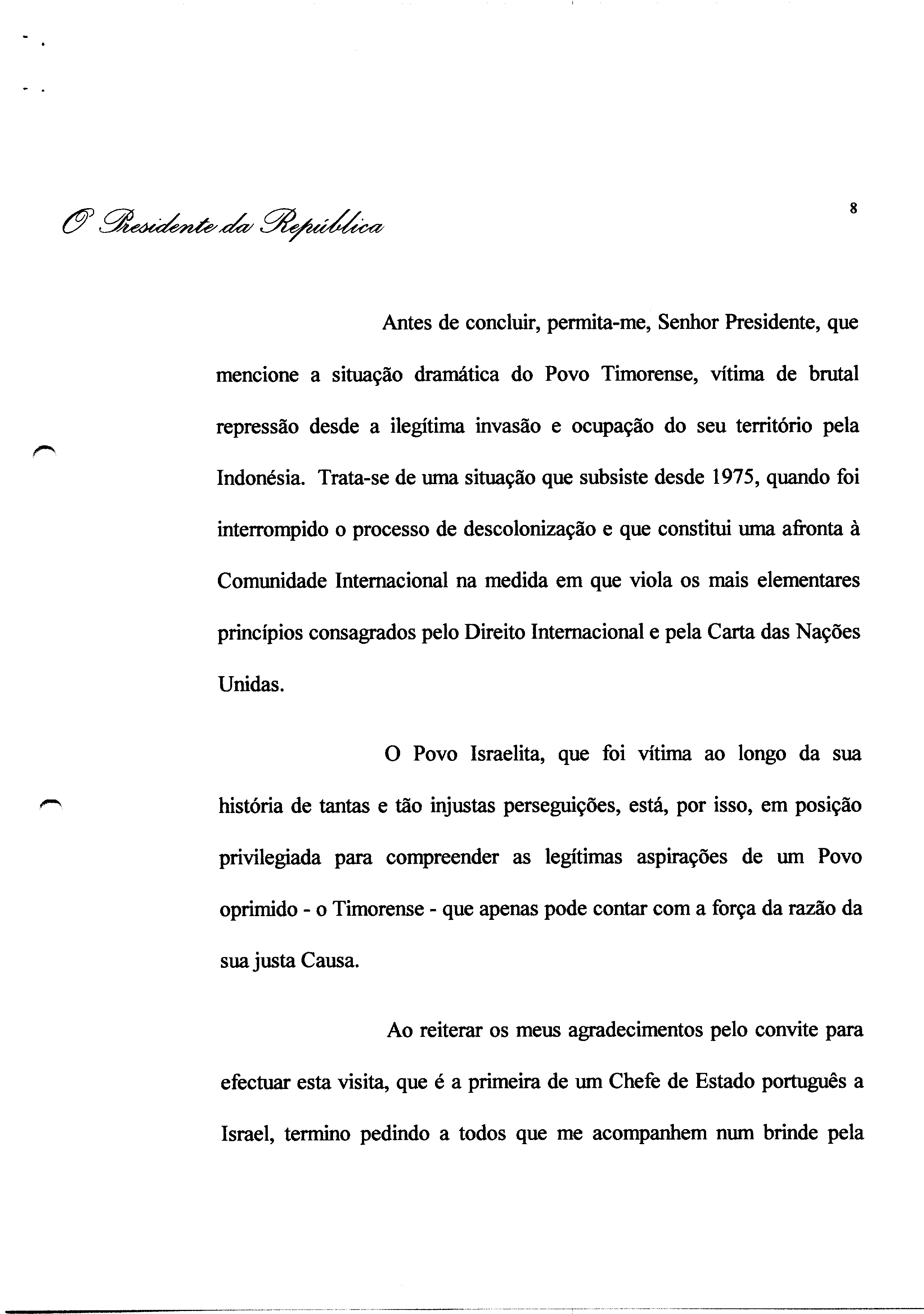 O Presidente da República

8

Antes de concluir, permita-me, Senhor Presidente, que mencione a situação dramática do Povo Timorense, vítima de brutal repressão desde a ilegítima invasão e ocupação do seu território pela Indonésia. Trata-se de uma situação que subsiste desde 1975, quando foi interrompido o processo de descolonização e que constitui uma afronta à Comunidade Internacional na medida em que viola os mais elementares princípios consagrados pelo Direito Internacional e pela Carta das Nações Unidas.

O Povo Israelita, que foi vítima ao longo da sua história de tantas e tão injustas perseguições, está, por isso, em posição privilegiada para compreender as legítimas aspirações de um Povo oprimido - o Timorense - que apenas pode contar com a força da razão da sua justa Causa.

Ao reiterar os meus agradecimentos pelo convite para efectuar esta visita, que é a primeira de um Chefe de Estado português a Israel, termino pedindo a todos que me acompanhem num brinde pela